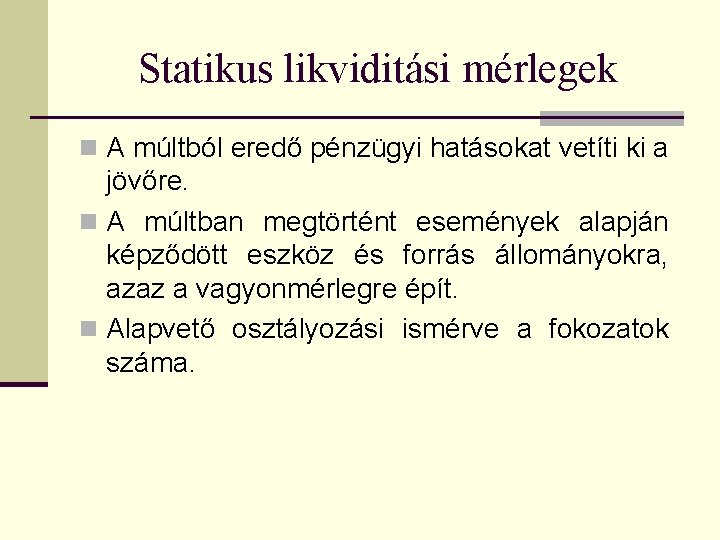 Statikus likviditási mérlegek

A múltból eredő pénzügyi hatásokat vetíti ki a jövőre.

A múltban megtörtént események alapján képződött eszköz és forrás állományokra, azaz a vagyonmérlegre épít.

Alapvető osztályozási ismérve a fokozatok száma.